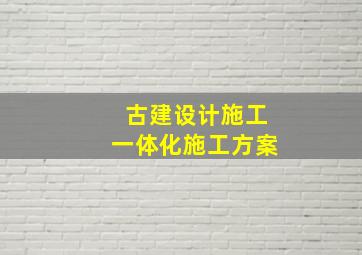 古建设计施工
一体化施工方案